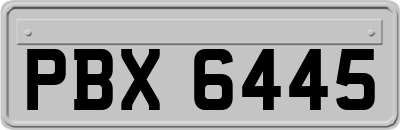 PBX 6445